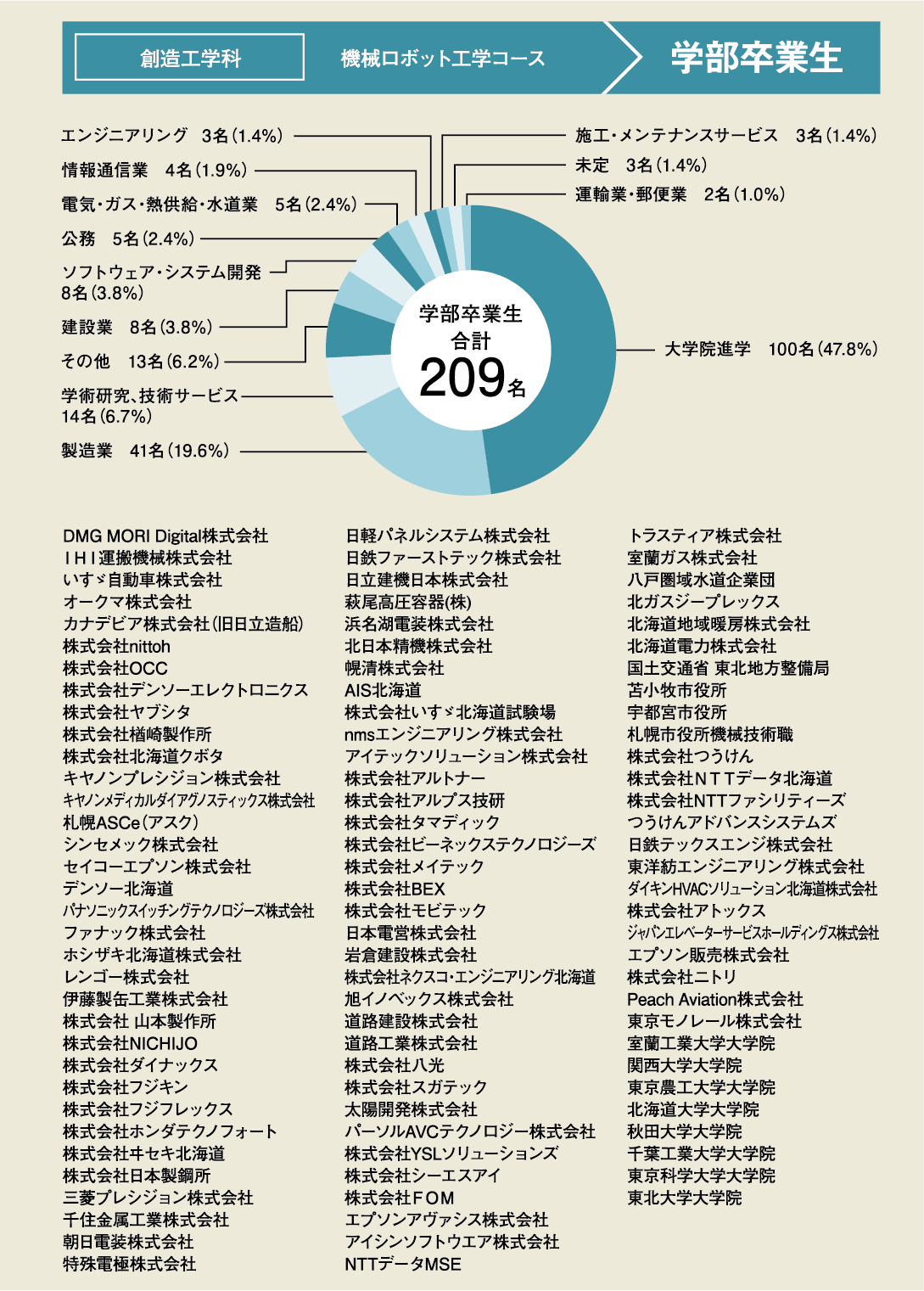 創造工学科　機械ロボット工学コース　学部卒業生

エンジニアリング　3名(1.4%)
情報通信業　4名(1.9%)
電気・ガス・熱供給・水道業　5名(2.4%)
公務　5名(2.4%)
ソフトウェア・システム開発 8名(3.8%)
建設業　8名(3.8%)
その他　13名(6.2%)
学術研究、技術サービス 14名(6.7%)
製造業　41名(19.6%)
施工・メンテナンスサービス　3名(1.4%)
未定　3名(1.4%)
運輸業・郵便業　2名(1.0%)
大学院進学　100名(47.8%)

学部卒業生
合計
209名

DMG MORI Digital株式会社
ＩＨＩ運搬機械株式会社
いすゞ自動車株式会社
オークマ株式会社
カナデビア株式会社(旧日立造船)
株式会社nittoh
株式会社OCC
株式会社デンソーエレクトロニクス
株式会社ヤブシタ
株式会社楢崎製作所
株式会社北海道クボタ
キヤノンプレシジョン株式会社
キヤノンメディカルダイアグノスティックス株式会社
札幌ASCe(アスク)
シンセメック株式会社
セイコーエプソン株式会社
デンソー北海道
パナソニックスイッチングテクノロジーズ株式会社
ファナック株式会社
ホシザキ北海道株式会社
レンゴー株式会社
伊藤製缶工業株式会社
株式会社 山本製作所
株式会社NICHIJO
株式会社ダイナックス
株式会社フジキン
株式会社フジフレックス
株式会社ホンダテクノフォート
株式会社キセキ北海道
株式会社日本製鋼所
三菱プレシジョン株式会社
千住金属工業株式会社
朝日電装株式会社
特殊電極株式会社

日軽パネルシステム株式会社
日鉄ファーストテック株式会社
日立建機日本株式会社
萩尾高圧容器(株)
浜名湖電装株式会社
北日本精機株式会社
幌清株式会社
AIS北海道
株式会社いすゞ北海道試験場
nmsエンジニアリング株式会社
アイテックソリューション株式会社
株式会社アルトナー
株式会社アルプス技研
株式会社タマディック
株式会社ビーネックステクノロジーズ
株式会社メイテック
株式会社BEX
株式会社モビテック
日本電営株式会社
岩倉建設株式会社
株式会社ネクスコ・エンジニアリング北海道
旭イノベックス株式会社
道路建設株式会社
道路工業株式会社
株式会社八光
株式会社スガテック
太陽開発株式会社
パーソルAVCテクノロジー株式会社
株式会社YSLソリューションズ
株式会社シーエスアイ
株式会社ＦＯＭ
エプソンアヴァシス株式会社
アイシンソフトウエア株式会社
NTTデータMSE

トラスティア株式会社
室蘭ガス株式会社
八戸圏域水道企業団
北ガスジープレックス
北海道地域暖房株式会社
北海道電力株式会社
国土交通省 東北地方整備局
苫小牧市役所
宇都宮市役所
札幌市役所機械技術職
株式会社つうけん
株式会社ＮＴＴデータ北海道
株式会社NTTファシリティーズ
つうけんアドバンスシステムズ
日鉄テックスエンジ株式会社
東洋紡エンジニアリング株式会社
ダイキンHVACソリューション北海道株式会社
株式会社アトックス
ジャパンエレベーターサービスホールディングス株式会社
エプソン販売株式会社
株式会社ニトリ
Peach Aviation株式会社
東京モノレール株式会社
室蘭工業大学大学院
関西大学大学院
東京農工大学大学院
北海道大学大学院
秋田大学大学院
千葉工業大学大学院
東京科学大学大学院
東北大学大学院